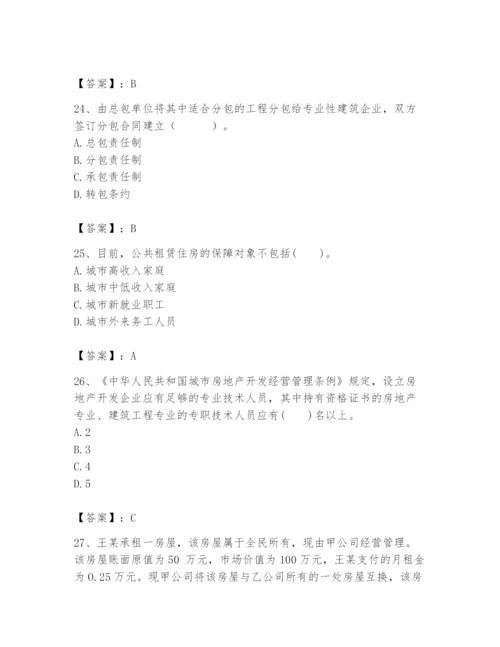 【答案】：B

24、由总包单位将其中适合分包的工程分包给专业性建筑企业，双方签订分包合同建立（　　）。
A. 总包责任制
B. 分包责任制
C. 承包责任制
D. 转包条约

【答案】：B

25、目前，公共租赁住房的保障对象不包括(　　)。
A. 城市高收入家庭
B. 城市中低收入家庭
C. 城市新就业职工
D. 城市外来务工人员

【答案】：A

26、《中华人民共和国城市房地产开发经营管理条例》规定，设立房地产开发企业应有足够的专业技术人员，其中持有资格证书的房地产专业、建筑工程专业的专职技术人员应有(　　)名以上。
A. 2
B. 3
C. 4
D. 5

【答案】：C

27、王某承租一房屋，该房屋属于全民所有，现由甲公司经营管理。该房屋账面原值为 50 万元，市场价值为 100 万元，王某支付的月租金为 0.25 万元。现甲公司将该房屋与乙公司所有的一处房屋互换，该房